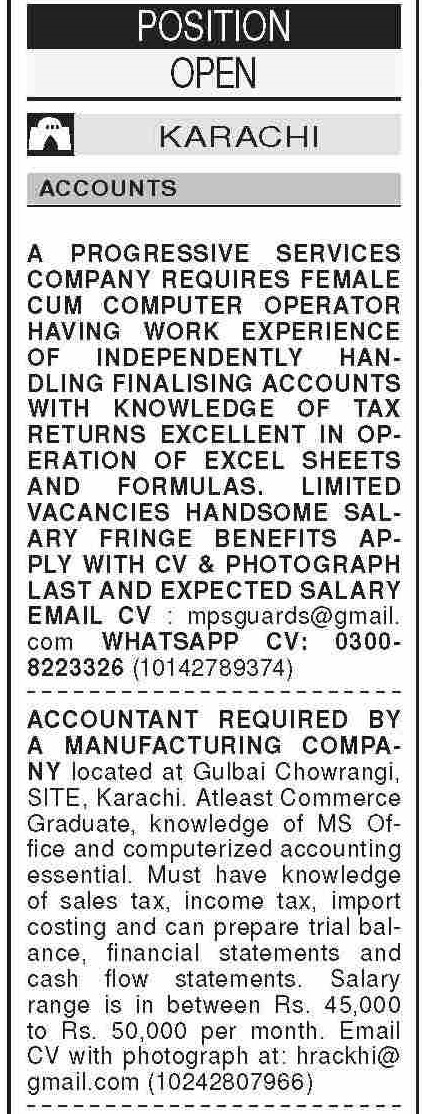 POSITION
OPEN

KARACHI

ACCOUNTS

A PROGRESSIVE SERVICES COMPANY REQUIRES FEMALE CUM COMPUTER OPERATOR HAVING WORK EXPERIENCE OF INDEPENDENTLY HANDLING FINALISING ACCOUNTS WITH KNOWLEDGE OF TAX RETURNS EXCELLENT IN OPERATION OF EXCEL SHEETS AND FORMULAS. LIMITED VACANCIES HANDSOME SALARY FRINGE BENEFITS APPLY WITH CV & PHOTOGRAPH LAST AND EXPECTED SALARY EMAIL CV : mpsguards@gmail.com WHATSAPP CV: 0300-8223326 (10142789374)

ACCOUNTANT REQUIRED BY A MANUFACTURING COMPANY located at Gulbai Chowrangi, SITE, Karachi. Atleast Commerce Graduate, knowledge of MS Office and computerized accounting essential. Must have knowledge of sales tax, income tax, import costing and can prepare trial balance, financial statements and cash flow statements. Salary range is in between Rs. 45,000 to Rs. 50,000 per month. Email CV with photograph at: hrackhi@gmail.com (10242807966)